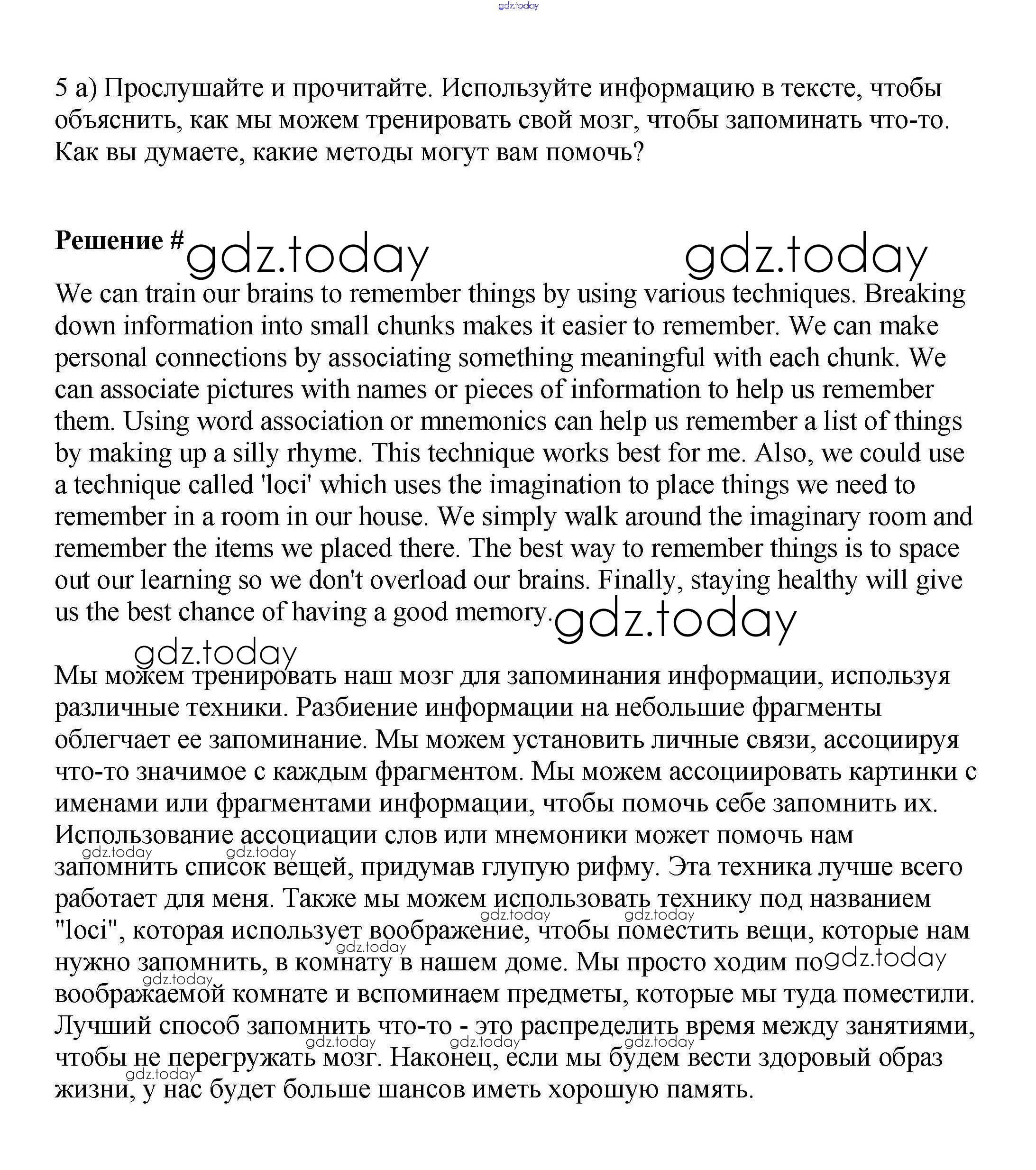 gdz.today

5 а) Прослушайте и прочитайте. Используйте информацию в тексте, чтобы объяснить, как мы можем тренировать свой мозг, чтобы запоминать что-то. Как вы думаете, какие методы могут вам помочь?

Решение # gdz.today gdz.today

We can train our brains to remember things by using various techniques. Breaking down information into small chunks makes it easier to remember. We can make personal connections by associating something meaningful with each chunk. We can associate pictures with names or pieces of information to help us remember them. Using word association or mnemonics can help us remember a list of things by making up a silly rhyme. This technique works best for me. Also, we could use a technique called 'loci' which uses the imagination to place things we need to remember in a room in our house. We simply walk around the imaginary room and remember the items we placed there. The best way to remember things is to space out our learning so we don't overload our brains. Finally, staying healthy will give us the best chance of having a good memory. gdz.today

gdz.today

Мы можем тренировать наш мозг для запоминания информации, используя различные техники. Разбиение информации на небольшие фрагменты облегчает ее запоминание. Мы можем установить личные связи, ассоциируя что-то значимое с каждым фрагментом. Мы можем ассоциировать картинки с именами или фрагментами информации, чтобы помочь себе запомнить их. Использование ассоциации слов или мнемоники может помочь нам запомнить список вещей, придумав глупую рифму. Эта техника лучше всего работает для меня. Также мы можем использовать технику под названием "loci", которая использует воображение, чтобы поместить вещи, которые нам нужно запомнить, в комнату в нашем доме. Мы просто ходим по воображаемой комнате и вспоминаем предметы, которые мы туда поместили. Лучший способ запомнить что-то - это распределить время между занятиями, чтобы не перегружать мозг. Наконец, если мы будем вести здоровый образ жизни, у нас будет больше шансов иметь хорошую память.

gdz.today gdz.today gdz.today gdz.today gdz.today gdz.today gdz.today gdz.today gdz.today gdz.today gdz.today